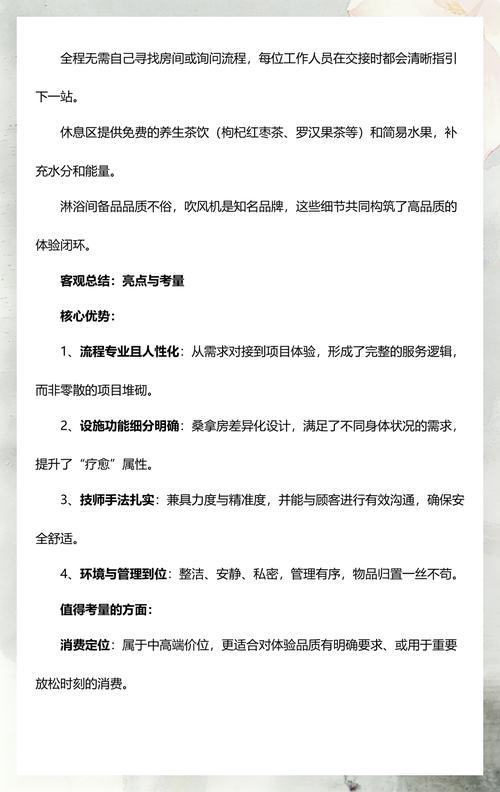 全程无需自己寻找房间或询问流程，每位工作人员在交接时都会清晰指引下一站。

休息区提供免费的养生茶饮（枸杞红枣茶、罗汉果茶等）和简易水果，补充水分和能量。

淋浴间备品品质不俗，吹风机是知名品牌，这些细节共同构筑了高品质的体验闭环。

客观总结：亮点与考量

核心优势：

1、流程专业且人性化：从需求对接到项目体验，形成了完整的服务逻辑，而非零散的项目堆砌。

2、设施功能细分明确：桑拿房差异化设计，满足了不同身体状况的需求，提升了“疗愈”属性。

3、技师手法扎实：兼具力度与精准度，并能与顾客进行有效沟通，确保安全舒适。

4、环境与管理到位：整洁、安静、私密，管理有序，物品归置一丝不苟。

值得考量的方面：

消费定位：属于中高端价位，更适合对体验品质有明确要求、或用于重要放松时刻的消费。